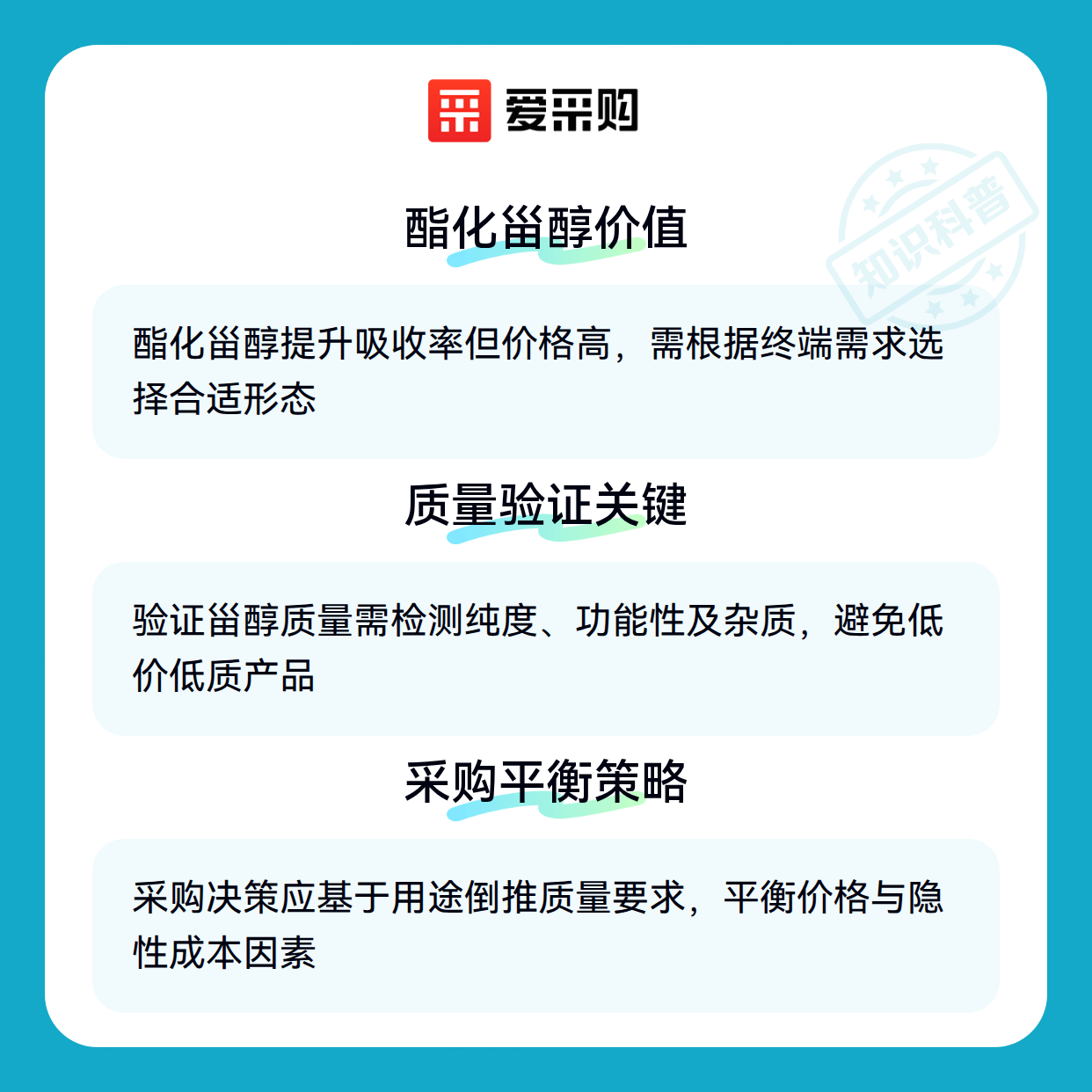 爱采购

酯化甾醇价值

酯化甾醇提升吸收率但价格高，需根据终端需求选择合适形态

质量验证关键

验证甾醇质量需检测纯度、功能性及杂质，避免低价低质产品

采购平衡策略

采购决策应基于用途倒推质量要求，平衡价格与隐性成本因素

知识科普